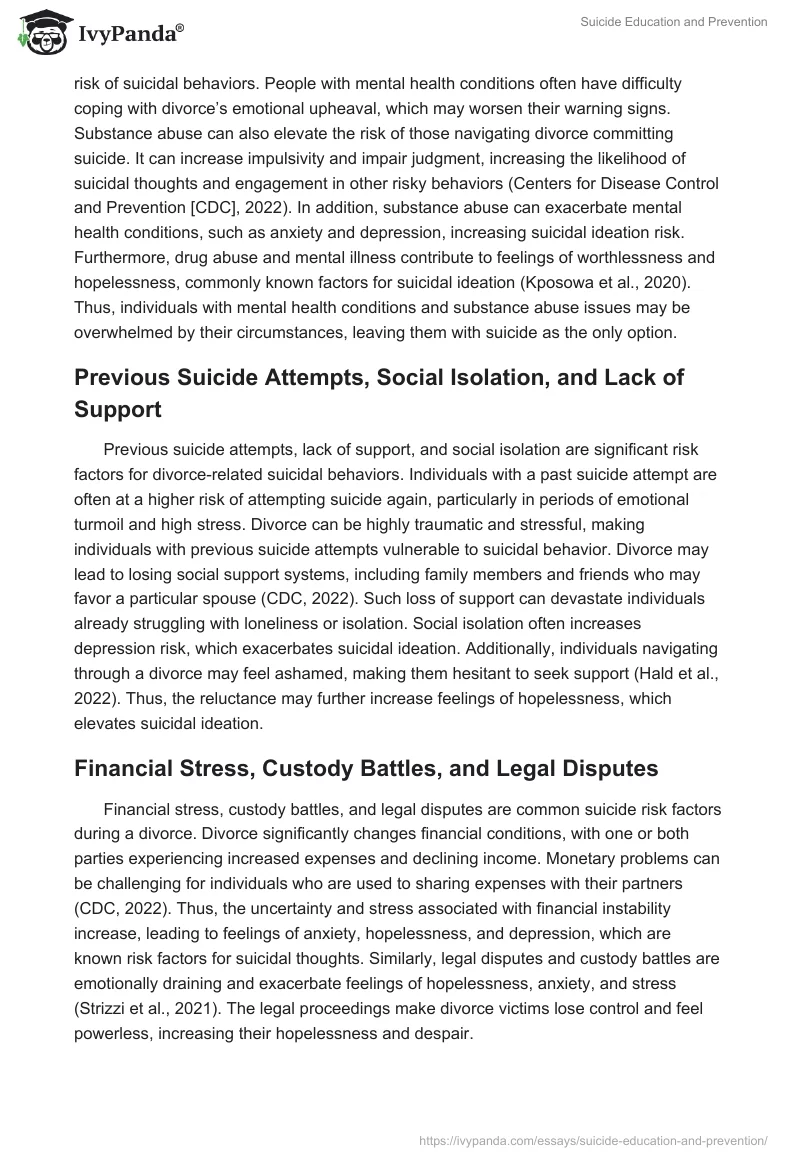 IvyPanda®

Suicide Education and Prevention

risk of suicidal behaviors. People with mental health conditions often have difficulty coping with divorce's emotional upheaval, which may worsen their warning signs. Substance abuse can also elevate the risk of those navigating divorce committing suicide. It can increase impulsivity and impair judgment, increasing the likelihood of suicidal thoughts and engagement in other risky behaviors (Centers for Disease Control and Prevention [CDC], 2022). In addition, substance abuse can exacerbate mental health conditions, such as anxiety and depression, increasing suicidal ideation risk. Furthermore, drug abuse and mental illness contribute to feelings of worthlessness and hopelessness, commonly known factors for suicidal ideation (Kposowa et al., 2020). Thus, individuals with mental health conditions and substance abuse issues may be overwhelmed by their circumstances, leaving them with suicide as the only option.

Previous Suicide Attempts, Social Isolation, and Lack of Support

Previous suicide attempts, lack of support, and social isolation are significant risk factors for divorce-related suicidal behaviors. Individuals with a past suicide attempt are often at a higher risk of attempting suicide again, particularly in periods of emotional turmoil and high stress. Divorce can be highly traumatic and stressful, making individuals with previous suicide attempts vulnerable to suicidal behavior. Divorce may lead to losing social support systems, including family members and friends who may favor a particular spouse (CDC, 2022). Such loss of support can devastate individuals already struggling with loneliness or isolation. Social isolation often increases depression risk, which exacerbates suicidal ideation. Additionally, individuals navigating through a divorce may feel ashamed, making them hesitant to seek support (Hald et al., 2022). Thus, the reluctance may further increase feelings of hopelessness, which elevates suicidal ideation.

Financial Stress, Custody Battles, and Legal Disputes

Financial stress, custody battles, and legal disputes are common suicide risk factors during a divorce. Divorce significantly changes financial conditions, with one or both parties experiencing increased expenses and declining income. Monetary problems can be challenging for individuals who are used to sharing expenses with their partners (CDC, 2022). Thus, the uncertainty and stress associated with financial instability increase, leading to feelings of anxiety, hopelessness, and depression, which are known risk factors for suicidal thoughts. Similarly, legal disputes and custody battles are emotionally draining and exacerbate feelings of hopelessness, anxiety, and stress (Strizzi et al., 2021). The legal proceedings make divorce victims lose control and feel powerless, increasing their hopelessness and despair.

https://ivypanda.com/essays/suicide-education-and-prevention/